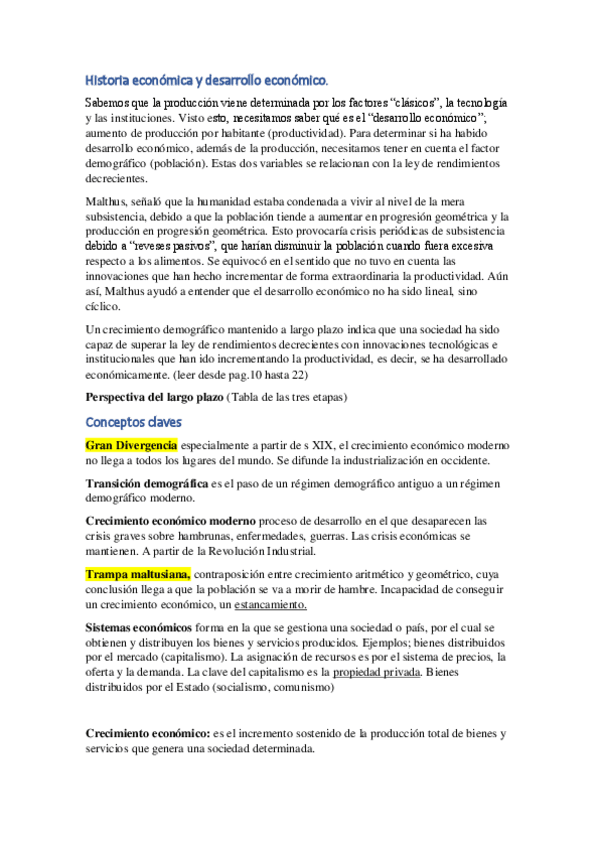 Historia económica y desarrollo económico.

Sabemos que la producción viene determinada por los factores "clásicos", la tecnología y las instituciones. Visto esto, necesitamos saber qué es el "desarrollo económico"; aumento de producción por habitante (productividad). Para determinar si ha habido desarrollo económico, además de la producción, necesitamos tener en cuenta el factor demográfico (población). Estas dos variables se relacionan con la ley de rendimientos decrecientes.

Malthus, señaló que la humanidad estaba condenada a vivir al nivel de la mera subsistencia, debido a que la población tiende a aumentar en progresión geométrica y la producción en progresión geométrica. Esto provocaría crisis periódicas de subsistencia debido a "reveses pasivos", que harían disminuir la población cuando fuera excesiva respecto a los alimentos. Se equivocó en el sentido que no tuvo en cuenta las innovaciones que han hecho incrementar de forma extraordinaria la productividad. Aún así, Malthus ayudó a entender que el desarrollo económico no ha sido lineal, sino cíclico.

Un crecimiento demográfico mantenido a largo plazo indica que una sociedad ha sido capaz de superar la ley de rendimientos decrecientes con innovaciones tecnológicas e institucionales que han ido incrementando la productividad, es decir, se ha desarrollado económicamente. (leer desde pag.10 hasta 22)

Perspectiva del largo plazo (Tabla de las tres etapas)

Conceptos claves

Gran Divergencia especialmente a partir de s XIX, el crecimiento económico moderno no llega a todos los lugares del mundo. Se difunde la industrialización en occidente.

Transición demográfica es el paso de un régimen demográfico antiguo a un régimen demográfico moderno.

Crecimiento económico moderno proceso de desarrollo en el que desaparecen las crisis graves sobre hambrunas, enfermedades, guerras. Las crisis económicas se mantienen. A partir de la Revolución Industrial.

Trampa maltusiana, contraposición entre crecimiento aritmético y geométrico, cuya conclusión llega a que la población se va a morir de hambre. Incapacidad de conseguir un crecimiento económico, un estancamiento.

Sistemas económicos forma en la que se gestiona una sociedad o país, por el cual se obtienen y distribuyen los bienes y servicios producidos. Ejemplos; bienes distribuidos por el mercado (capitalismo). La asignación de recursos es por el sistema de precios, la oferta y la demanda. La clave del capitalismo es la propiedad privada. Bienes distribuidos por el Estado (socialismo, comunismo)

Crecimiento económico: es el incremento sostenido de la producción total de bienes y servicios que genera una sociedad determinada.